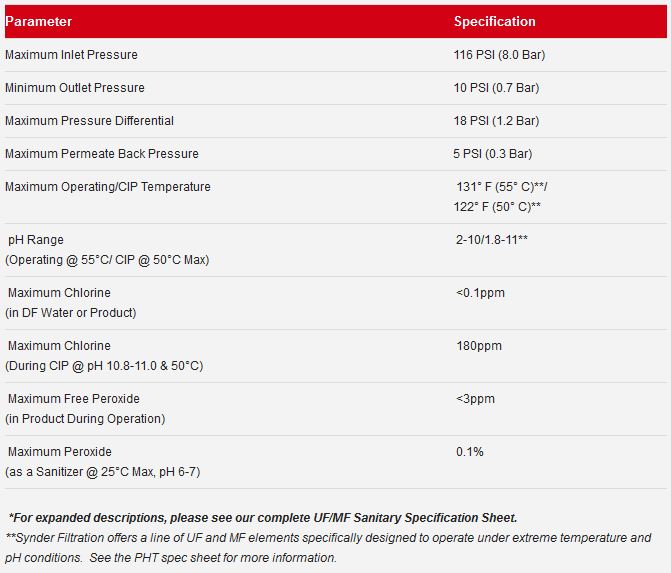 | Parameter | Specification |
|---|---|
| Maximum Inlet Pressure | 116 PSI (8.0 Bar) |
| Minimum Outlet Pressure | 10 PSI (0.7 Bar) |
| Maximum Pressure Differential | 18 PSI (1.2 Bar) |
| Maximum Permeate Back Pressure | 5 PSI (0.3 Bar) |
| Maximum Operating/CIP Temperature | 131° F (55° C)**/ 122° F (50° C)** |
| pH Range (Operating @ 55°C/ CIP @ 50°C Max) | 2-10/1.8-11** |
| Maximum Chlorine (in DF Water or Product) | <0.1ppm |
| Maximum Chlorine (During CIP @ pH 10.8-11.0 & 50°C) | 180ppm |
| Maximum Free Peroxide (in Product During Operation) | <3ppm |
| Maximum Peroxide (as a Sanitizer @ 25°C Max, pH 6-7) | 0.1% |

*For expanded descriptions, please see our complete UF/MF Sanitary Specification Sheet.
**Synder Filtration offers a line of UF and MF elements specifically designed to operate under extreme temperature and pH conditions. See the PHT spec sheet for more information.